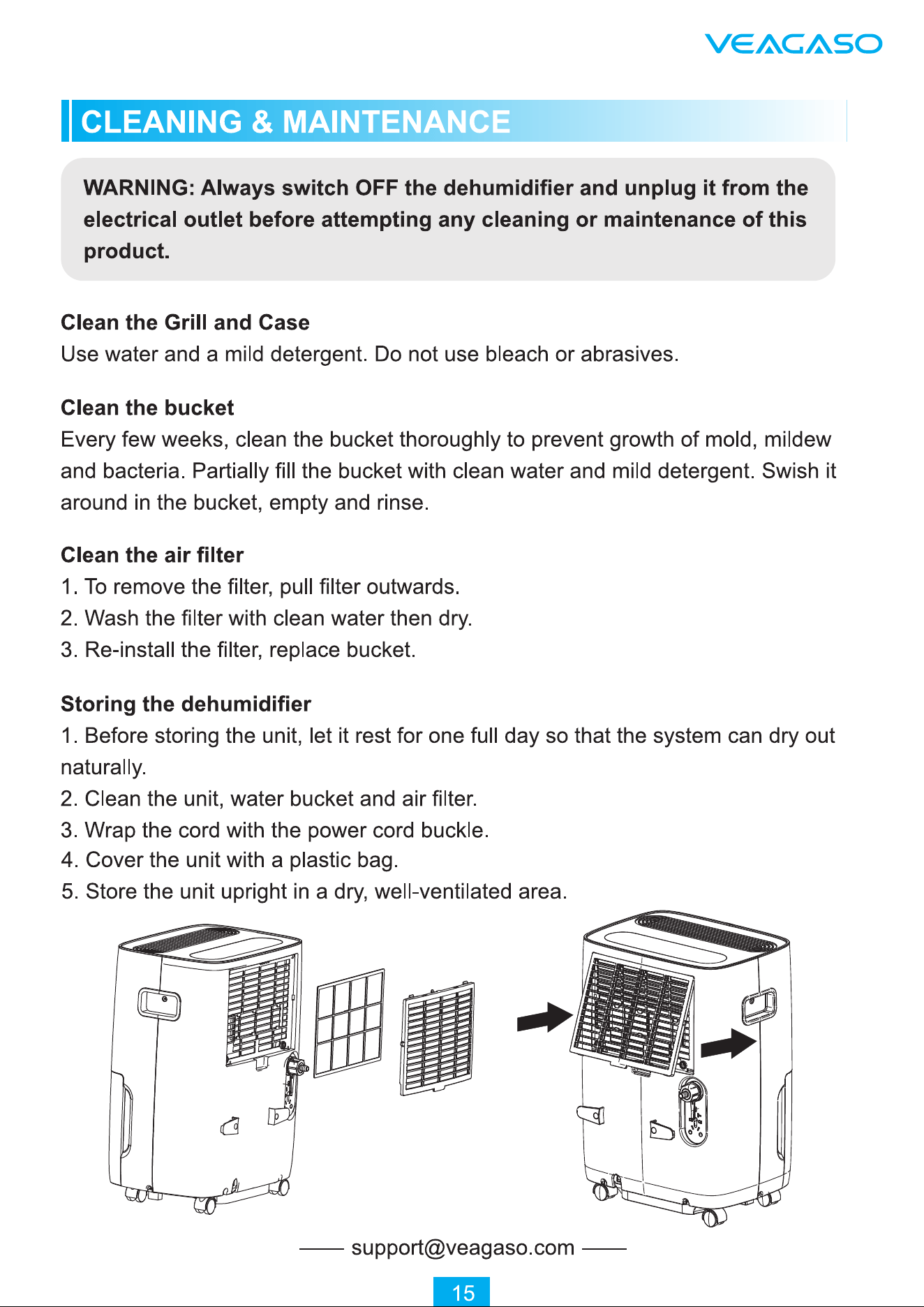 VEAGASO

CLEANING & MAINTENANCE

WARNING: Always switch OFF the dehumidifier and unplug it from the electrical outlet before attempting any cleaning or maintenance of this product.

Clean the Grill and Case
Use water and a mild detergent. Do not use bleach or abrasives.

Clean the bucket
Every few weeks, clean the bucket thoroughly to prevent growth of mold, mildew and bacteria. Partially fill the bucket with clean water and mild detergent. Swish it around in the bucket, empty and rinse.

Clean the air filter
1. To remove the filter, pull filter outwards.
2. Wash the filter with clean water then dry.
3. Re-install the filter, replace bucket.

Storing the dehumidifier
1. Before storing the unit, let it rest for one full day so that the system can dry out naturally.
2. Clean the unit, water bucket and air filter.
3. Wrap the cord with the power cord buckle.
4. Cover the unit with a plastic bag.
5. Store the unit upright in a dry, well-ventilated area.

—— support@veagaso.com ——

15